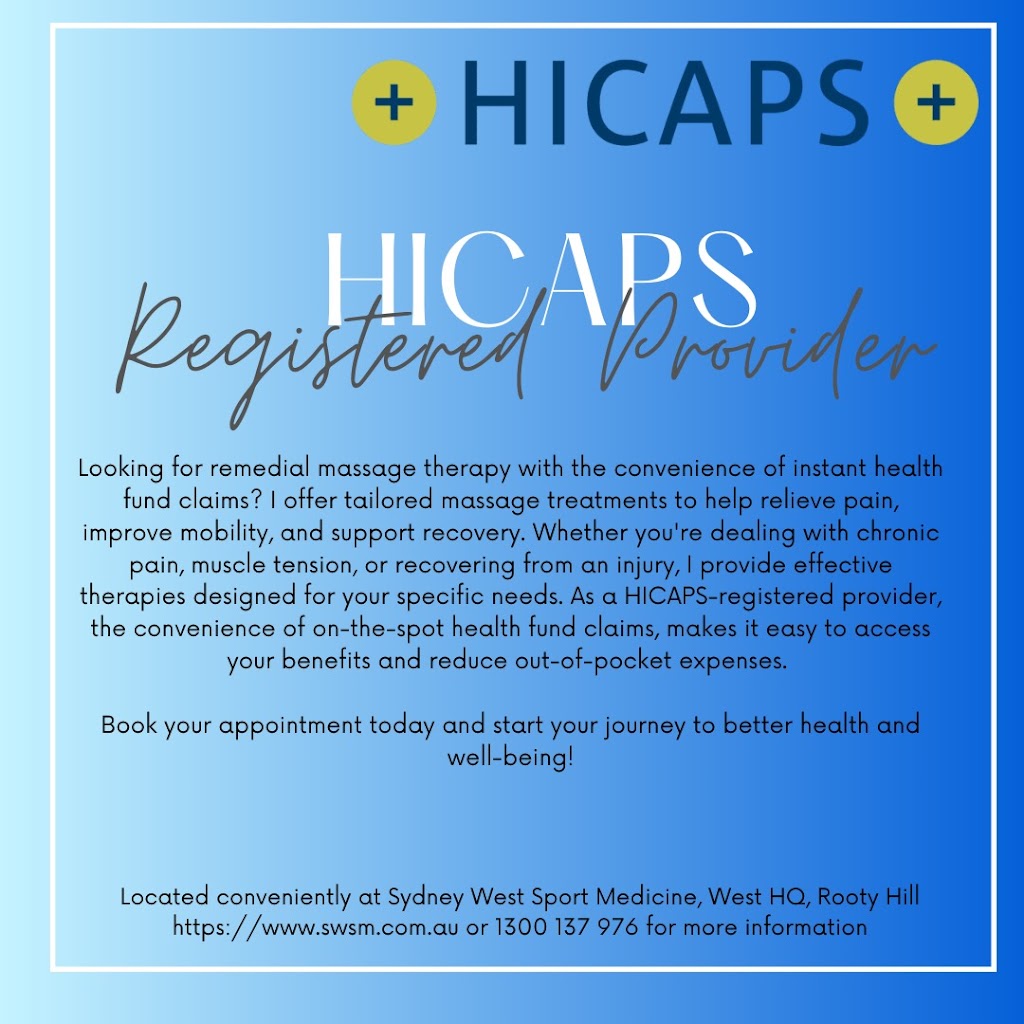 + HICAPS +

HICAPS
Registered Provider

Looking for remedial massage therapy with the convenience of instant health fund claims? I offer tailored massage treatments to help relieve pain, improve mobility, and support recovery. Whether you're dealing with chronic pain, muscle tension, or recovering from an injury, I provide effective therapies designed for your specific needs. As a HICAPS-registered provider, the convenience of on-the-spot health fund claims, makes it easy to access your benefits and reduce out-of-pocket expenses.

Book your appointment today and start your journey to better health and well-being!

Located conveniently at Sydney West Sport Medicine, West HQ, Rooty Hill
https://www.swsm.com.au or 1300 137 976 for more information